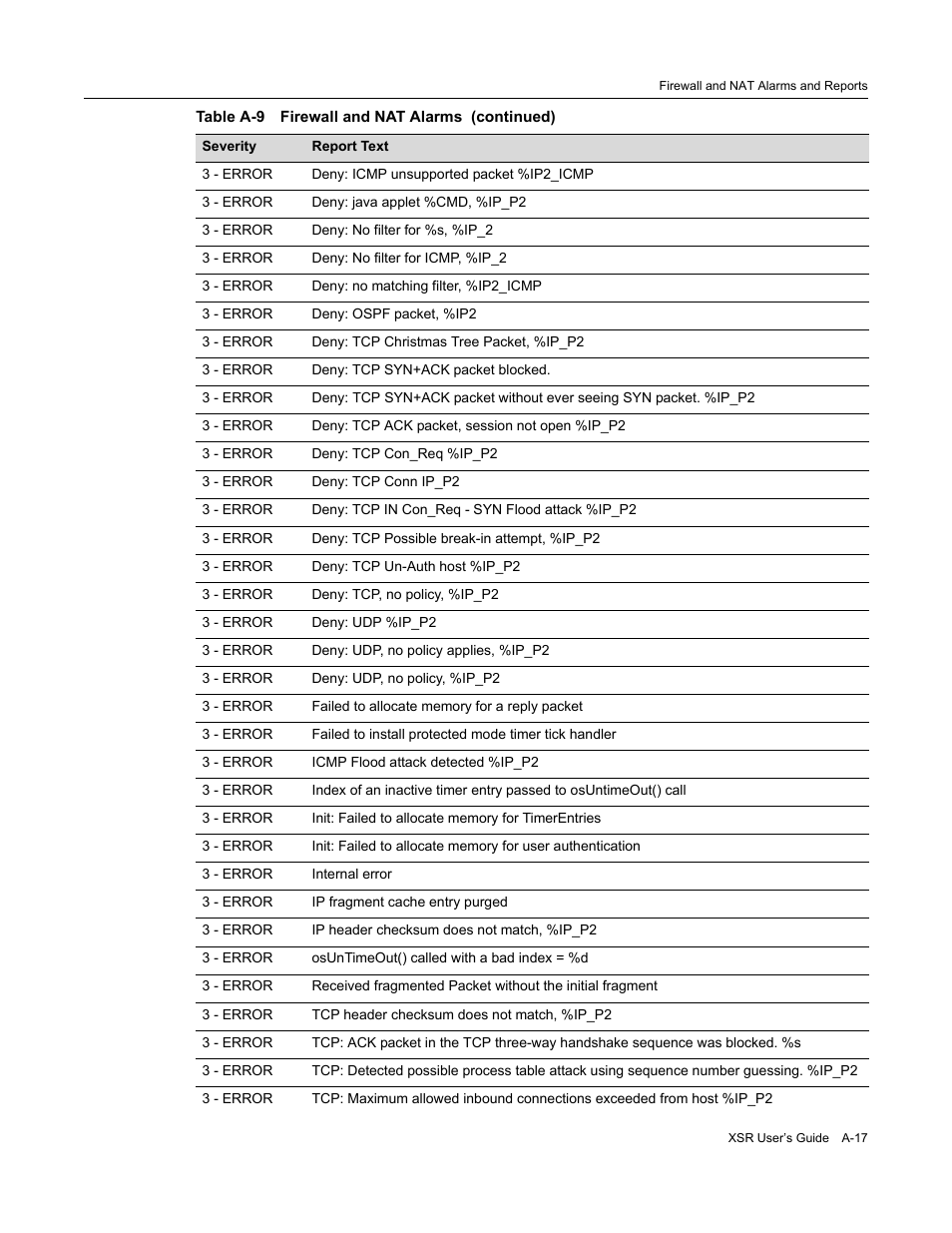 Firewall and NAT Alarms and Reports

Table A-9 Firewall and NAT Alarms (continued)

| Severity | Report Text |
|---|---|
| 3 - ERROR | Deny: ICMP unsupported packet %IP2_ICMP |
| 3 - ERROR | Deny: java applet %CMD, %IP_P2 |
| 3 - ERROR | Deny: No filter for %s, %IP_2 |
| 3 - ERROR | Deny: No filter for ICMP, %IP_2 |
| 3 - ERROR | Deny: no matching filter, %IP2_ICMP |
| 3 - ERROR | Deny: OSPF packet, %IP2 |
| 3 - ERROR | Deny: TCP Christmas Tree Packet, %IP_P2 |
| 3 - ERROR | Deny: TCP SYN+ACK packet blocked. |
| 3 - ERROR | Deny: TCP SYN+ACK packet without ever seeing SYN packet. %IP_P2 |
| 3 - ERROR | Deny: TCP ACK packet, session not open %IP_P2 |
| 3 - ERROR | Deny: TCP Con_Req %IP_P2 |
| 3 - ERROR | Deny: TCP Conn IP_P2 |
| 3 - ERROR | Deny: TCP IN Con_Req - SYN Flood attack %IP_P2 |
| 3 - ERROR | Deny: TCP Possible break-in attempt, %IP_P2 |
| 3 - ERROR | Deny: TCP Un-Auth host %IP_P2 |
| 3 - ERROR | Deny: TCP, no policy, %IP_P2 |
| 3 - ERROR | Deny: UDP %IP_P2 |
| 3 - ERROR | Deny: UDP, no policy applies, %IP_P2 |
| 3 - ERROR | Deny: UDP, no policy, %IP_P2 |
| 3 - ERROR | Failed to allocate memory for a reply packet |
| 3 - ERROR | Failed to install protected mode timer tick handler |
| 3 - ERROR | ICMP Flood attack detected %IP_P2 |
| 3 - ERROR | Index of an inactive timer entry passed to osUntimeOut() call |
| 3 - ERROR | Init: Failed to allocate memory for TimerEntries |
| 3 - ERROR | Init: Failed to allocate memory for user authentication |
| 3 - ERROR | Internal error |
| 3 - ERROR | IP fragment cache entry purged |
| 3 - ERROR | IP header checksum does not match, %IP_P2 |
| 3 - ERROR | osUnTimeOut() called with a bad index = %d |
| 3 - ERROR | Received fragmented Packet without the initial fragment |
| 3 - ERROR | TCP header checksum does not match, %IP_P2 |
| 3 - ERROR | TCP: ACK packet in the TCP three-way handshake sequence was blocked. %s |
| 3 - ERROR | TCP: Detected possible process table attack using sequence number guessing. %IP_P2 |
| 3 - ERROR | TCP: Maximum allowed inbound connections exceeded from host %IP_P2 |

XSR User's Guide A-17